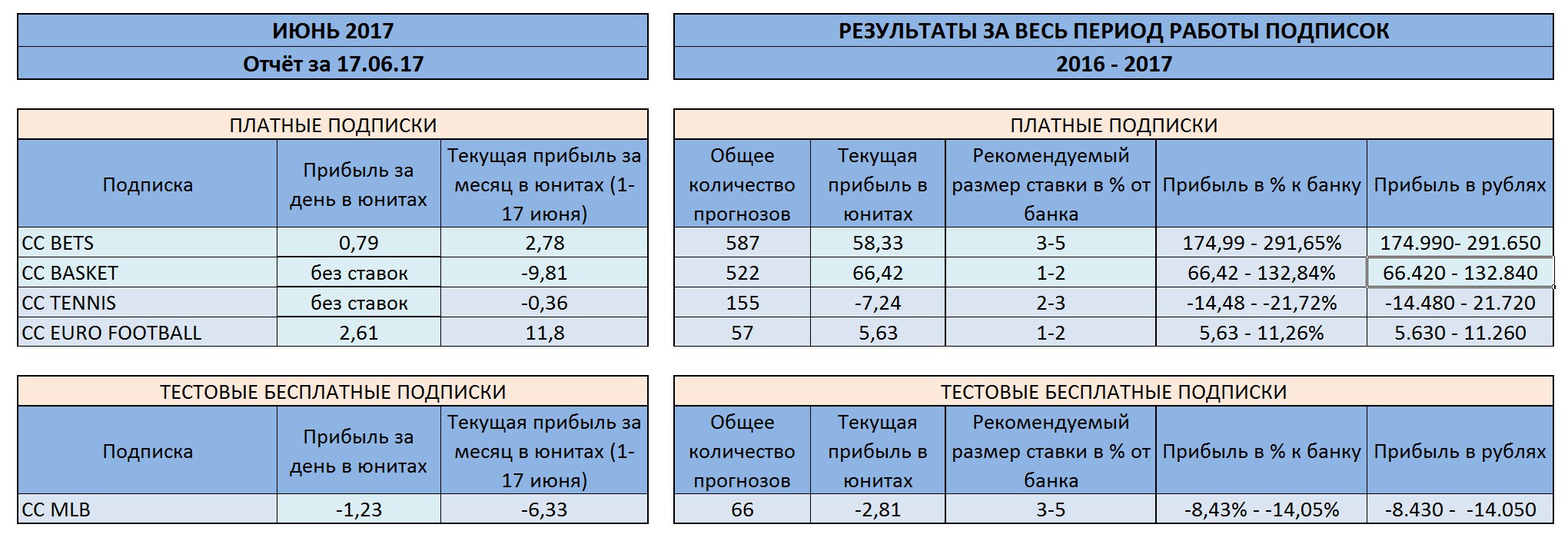 ИЮНЬ 2017
Отчёт за 17.06.17

ПЛАТНЫЕ ПОДПИСКИ

| Подписка | Прибыль за день в юнитах | Текущая прибыль за месяц в юнитах (1-17 июня) |
|---|---|---|
| CC BETS | 0,79 | 2,78 |
| CC BASKET | без ставок | -9,81 |
| CC TENNIS | без ставок | -0,36 |
| CC EURO FOOTBALL | 2,61 | 11,8 |

ТЕСТОВЫЕ БЕСПЛАТНЫЕ ПОДПИСКИ

| Подписка | Прибыль за день в юнитах | Текущая прибыль за месяц в юнитах (1-17 июня) |
|---|---|---|
| CC MLB | -1,23 | -6,33 |

РЕЗУЛЬТАТЫ ЗА ВЕСЬ ПЕРИОД РАБОТЫ ПОДПИСОК
2016 - 2017

ПЛАТНЫЕ ПОДПИСКИ

| Общее количество прогнозов | Текущая прибыль в юнитах | Рекомендуемый размер ставки в % от банка | Прибыль в % к банку | Прибыль в рублях |
|---|---|---|---|---|
| 587 | 58,33 | 3-5 | 174,99 - 291,65% | 174.990- 291.650 |
| 522 | 66,42 | 1-2 | 66,42 - 132,84% | 66.420 - 132.840 |
| 155 | -7,24 | 2-3 | -14,48 - -21,72% | -14.480 - 21.720 |
| 57 | 5,63 | 1-2 | 5,63 - 11,26% | 5.630 - 11.260 |

ТЕСТОВЫЕ БЕСПЛАТНЫЕ ПОДПИСКИ

| Общее количество прогнозов | Текущая прибыль в юнитах | Рекомендуемый размер ставки в % от банка | Прибыль в % к банку | Прибыль в рублях |
|---|---|---|---|---|
| 66 | -2,81 | 3-5 | -8,43% - -14,05% | -8.430 - -14.050 |